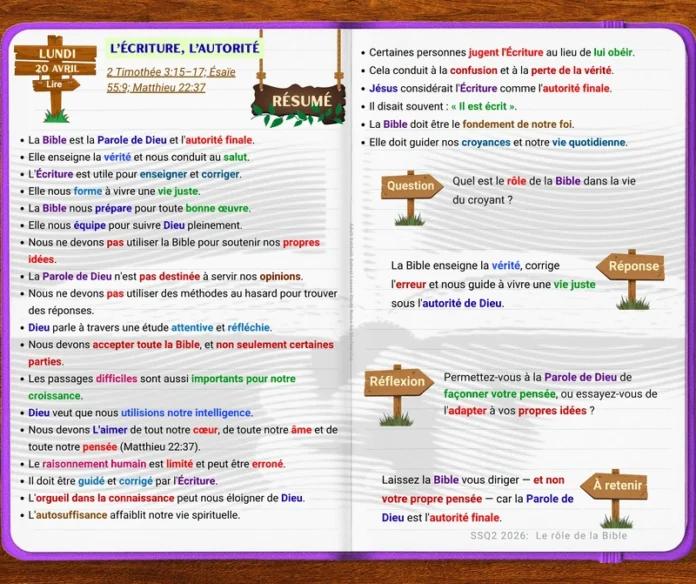 LUNDI
20 AVRIL
Lire

L'ÉCRITURE, L'AUTORITÉ

2 Timothée 3:15–17; Ésaïe 55:9; Matthieu 22:37

RÉSUMÉ

• La Bible est la Parole de Dieu et l'autorité finale.
• Elle enseigne la vérité et nous conduit au salut.
• L'Écriture est utile pour enseigner et corriger.
• Elle nous forme à vivre une vie juste.
• La Bible nous prépare pour toute bonne œuvre.
• Elle nous équipe pour suivre Dieu pleinement.
• Nous ne devons pas utiliser la Bible pour soutenir nos propres idées.
• La Parole de Dieu n'est pas destinée à servir nos opinions.
• Nous ne devons pas utiliser des méthodes au hasard pour trouver des réponses.
• Dieu parle à travers une étude attentive et réfléchie.
• Nous devons accepter toute la Bible, et non seulement certaines parties.
• Les passages difficiles sont aussi importants pour notre croissance.
• Dieu veut que nous utilisions notre intelligence.
• Nous devons L'aimer de tout notre cœur, de toute notre âme et de toute notre pensée (Matthieu 22:37).
• Le raisonnement humain est limité et peut être erroné.
• Il doit être guidé et corrigé par l'Écriture.
• L'orgueil dans la connaissance peut nous éloigner de Dieu.
• L'autosuffisance affaiblit notre vie spirituelle.

• Certaines personnes jugent l'Écriture au lieu de lui obéir.
• Cela conduit à la confusion et à la perte de la vérité.
• Jésus considérait l'Écriture comme l'autorité finale.
• Il disait souvent : « Il est écrit ».
• La Bible doit être le fondement de notre foi.
• Elle doit guider nos croyances et notre vie quotidienne.

Question
Quel est le rôle de la Bible dans la vie du croyant ?

Réponse
La Bible enseigne la vérité, corrige l'erreur et nous guide à vivre une vie juste sous l'autorité de Dieu.

Réflexion
Permettez-vous à la Parole de Dieu de façonner votre pensée, ou essayez-vous de l'adapter à vos propres idées ?

À retenir
Laissez la Bible vous diriger — et non votre propre pensée — car la Parole de Dieu est l'autorité finale.

SSQ2 2026: Le rôle de la Bible